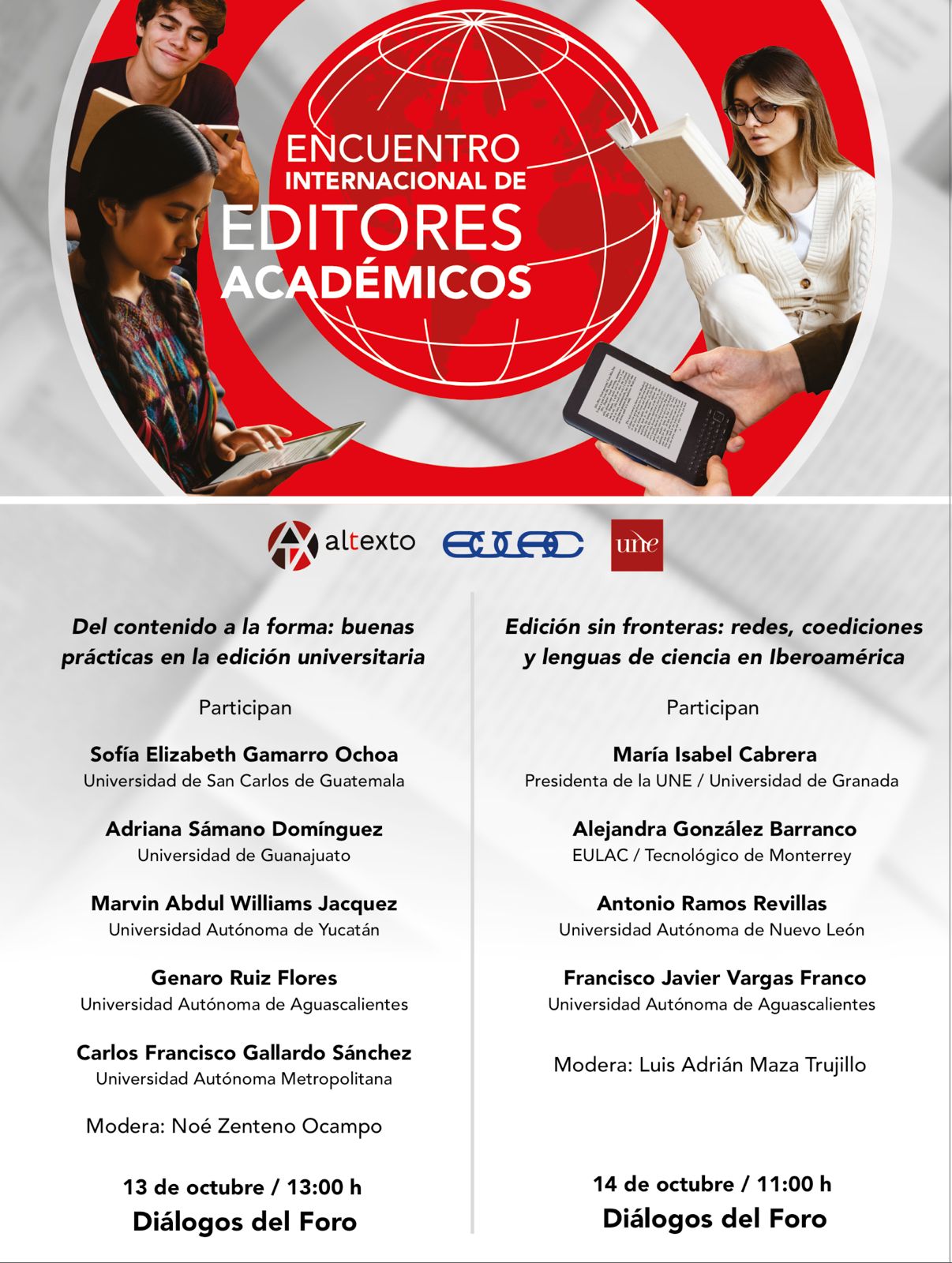 ENCUENTRO INTERNACIONAL DE EDITORES ACADÉMICOS

altexto EULAC une

Del contenido a la forma: buenas prácticas en la edición universitaria

Participan

Sofía Elizabeth Gamarro Ochoa
Universidad de San Carlos de Guatemala

Adriana Sámano Domínguez
Universidad de Guanajuato

Marvin Abdul Williams Jacquez
Universidad Autónoma de Yucatán

Genaro Ruiz Flores
Universidad Autónoma de Aguascalientes

Carlos Francisco Gallardo Sánchez
Universidad Autónoma Metropolitana

Modera: Noé Zenteno Ocampo

13 de octubre / 13:00 h
Diálogos del Foro

Edición sin fronteras: redes, coediciones y lenguas de ciencia en Iberoamérica

Participan

María Isabel Cabrera
Presidenta de la UNE / Universidad de Granada

Alejandra González Barranco
EULAC / Tecnológico de Monterrey

Antonio Ramos Revillas
Universidad Autónoma de Nuevo León

Francisco Javier Vargas Franco
Universidad Autónoma de Aguascalientes

Modera: Luis Adrián Maza Trujillo

14 de octubre / 11:00 h
Diálogos del Foro